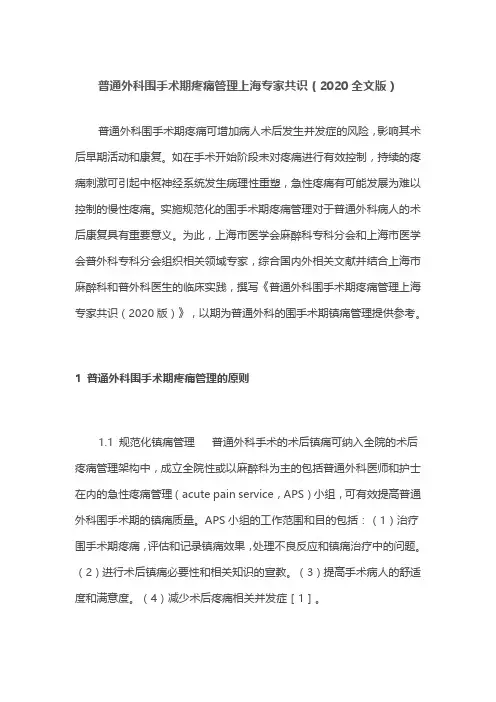 普通外科围手术期疼痛管理上海专家共识（2020 全文版）

普通外科围手术期疼痛可增加病人术后发生并发症的风险，影响其术后早期活动和康复。如在手术开始阶段未对疼痛进行有效控制，持续的疼痛刺激可引起中枢神经系统发生病理性重塑，急性疼痛有可能发展为难以控制的慢性疼痛。实施规范化的围手术期疼痛管理对于普通外科病人的术后康复具有重要意义。为此，上海市医学会麻醉科专科分会和上海市医学会普外科专科分会组织相关领域专家，综合国内外相关文献并结合上海市麻醉科和普外科医生的临床实践，撰写《普通外科围手术期疼痛管理上海专家共识（2020 版）》，以期为普通外科的围手术期镇痛管理提供参考。

1 普通外科围手术期疼痛管理的原则

1.1 规范化镇痛管理 普通外科手术的术后镇痛可纳入全院的术后疼痛管理架构中，成立全院性或以麻醉科为主的包括普通外科医师和护士在内的急性疼痛管理（acute pain service，APS）小组，可有效提高普通外科围手术期的镇痛质量。APS 小组的工作范围和目的包括：（1）治疗围手术期疼痛，评估和记录镇痛效果，处理不良反应和镇痛治疗中的问题。（2）进行术后镇痛必要性和相关知识的宣教。（3）提高手术病人的舒适度和满意度。（4）减少术后疼痛相关并发症［1］。